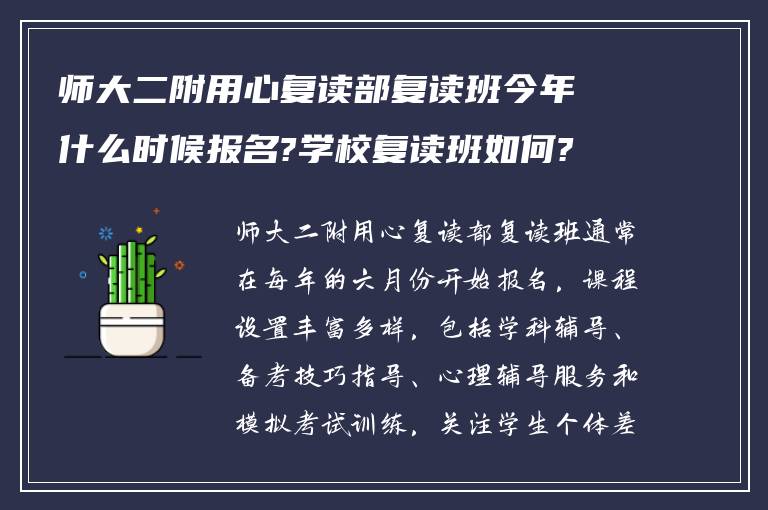 师大二附用心复读部复读班今年什么时候报名?学校复读班如何?

师大二附用心复读部复读班通常在每年的六月份开始报名，课程设置丰富多样，包括学科辅导、备考技巧指导、心理辅导服务和模拟考试训练，关注学生个体差